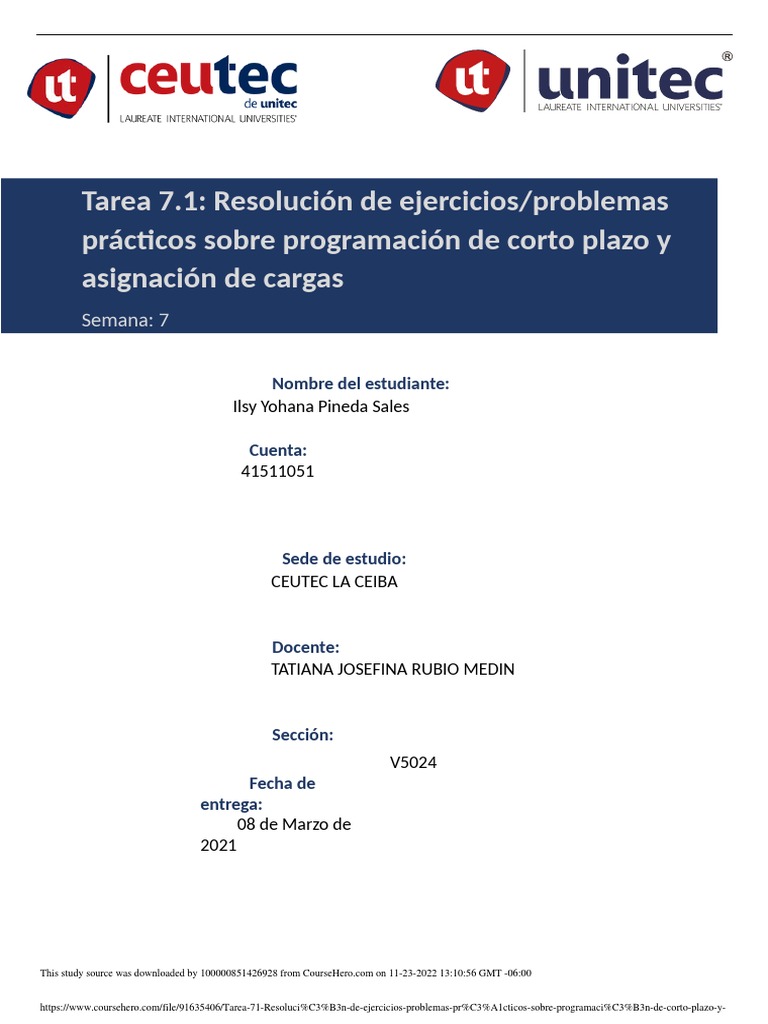 ut ceutec de unitec LAUREATE INTERNATIONAL UNIVERSITIES®

ut unitec® LAUREATE INTERNATIONAL UNIVERSITIES®

Tarea 7.1: Resolución de ejercicios/problemas prácticos sobre programación de corto plazo y asignación de cargas

Semana: 7

Nombre del estudiante:
Ilsy Yohana Pineda Sales

Cuenta:
41511051

Sede de estudio:
CEUTEC LA CEIBA

Docente:
TATIANA JOSEFINA RUBIO MEDIN

Sección:
V5024

Fecha de entrega:
08 de Marzo de 2021

This study source was downloaded by 100000851426928 from CourseHero.com on 11-23-2022 13:10:56 GMT -06:00

https://www.coursehero.com/file/91635406/Tarea-71-Resoluci%C3%B3n-de-ejercicios-problemas-pr%C3%A1cticos-sobre-programaci%C3%B3n-de-corto-plazo-y-